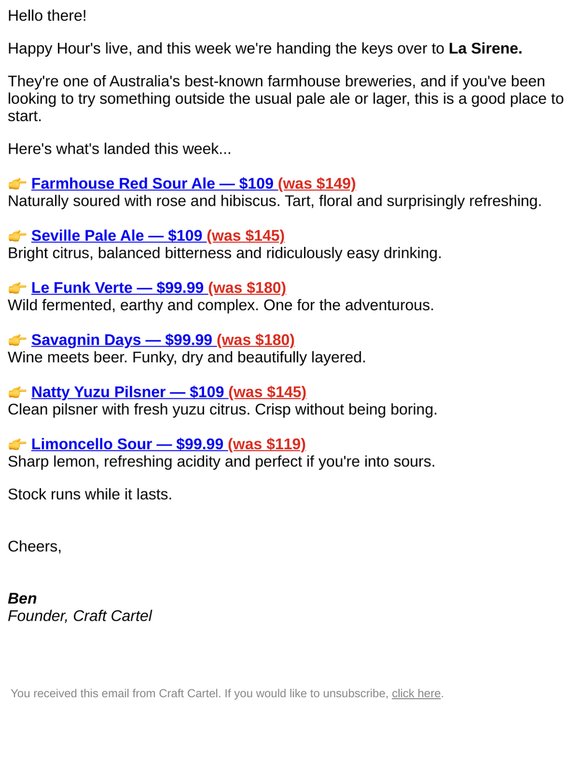 Hello there!

Happy Hour's live, and this week we're handing the keys over to La Sirene.

They're one of Australia's best-known farmhouse breweries, and if you've been looking to try something outside the usual pale ale or lager, this is a good place to start.

Here's what's landed this week...

👉 Farmhouse Red Sour Ale — $109 (was $149)
Naturally soured with rose and hibiscus. Tart, floral and surprisingly refreshing.

👉 Seville Pale Ale — $109 (was $145)
Bright citrus, balanced bitterness and ridiculously easy drinking.

👉 Le Funk Verte — $99.99 (was $180)
Wild fermented, earthy and complex. One for the adventurous.

👉 Savagnin Days — $99.99 (was $180)
Wine meets beer. Funky, dry and beautifully layered.

👉 Natty Yuzu Pilsner — $109 (was $145)
Clean pilsner with fresh yuzu citrus. Crisp without being boring.

👉 Limoncello Sour — $99.99 (was $119)
Sharp lemon, refreshing acidity and perfect if you're into sours.

Stock runs while it lasts.

Cheers,

Ben
Founder, Craft Cartel

You received this email from Craft Cartel. If you would like to unsubscribe, click here.